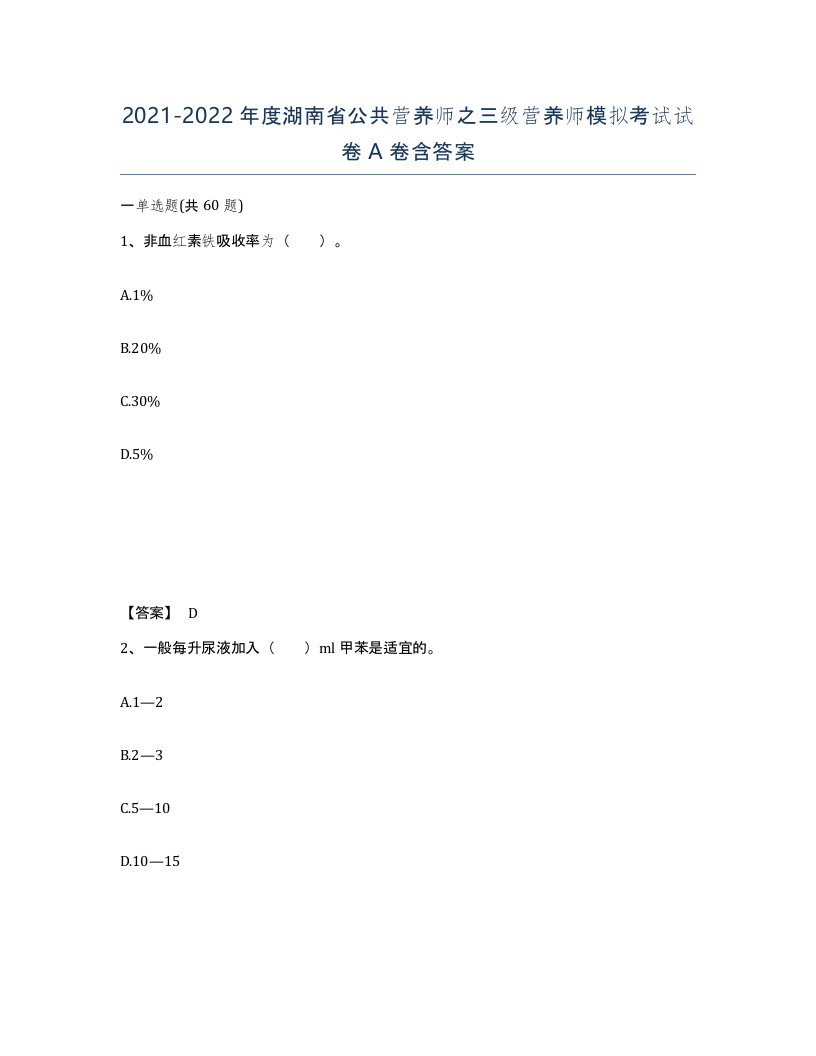 2021-2022年度湖南省公共营养师之三级营养师模拟考试试卷A卷含答案

一单选题(共60题)

1、非血红素铁吸收率为（　）。

A.1%

B.20%

C.30%

D.5%

【答案】 D

2、一般每升尿液加入（　）ml甲苯是适宜的。

A.1—2

B.2—3

C.5—10

D.10—15